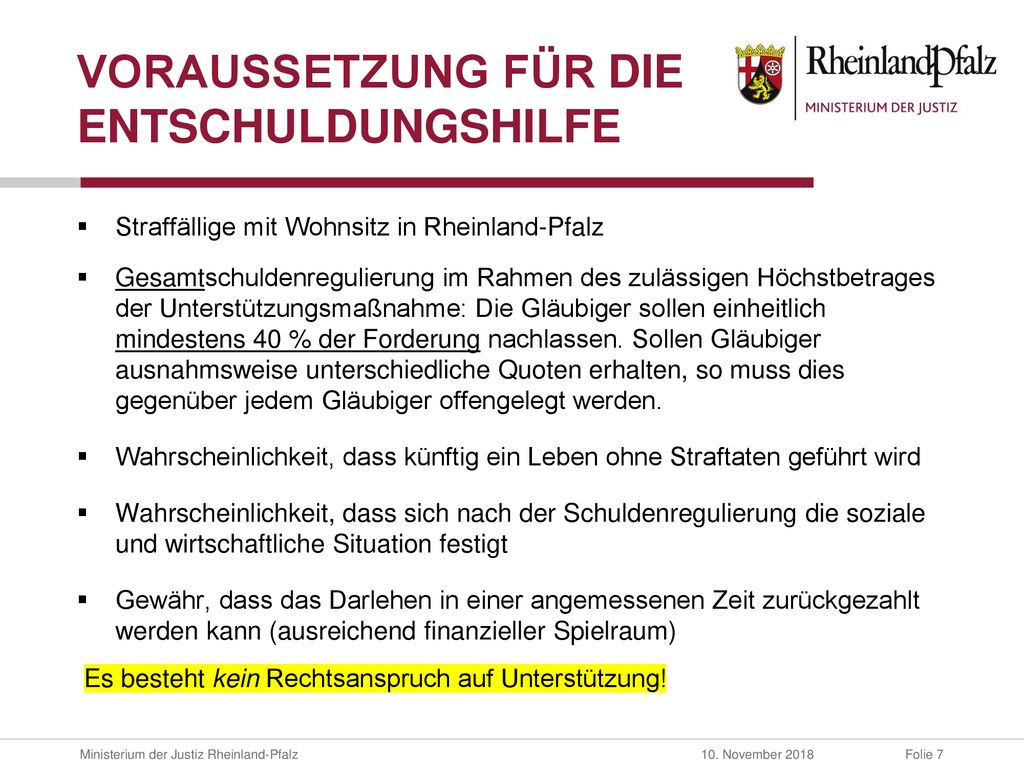 VORAUSSETZUNG FÜR DIE ENTSCHULDUNGSHILFE

RheinlandPfalz
MINISTERIUM DER JUSTIZ

▪ Straffällige mit Wohnsitz in Rheinland-Pfalz

▪ Gesamtschuldenregulierung im Rahmen des zulässigen Höchstbetrages der Unterstützungsmaßnahme: Die Gläubiger sollen einheitlich mindestens 40 % der Forderung nachlassen. Sollen Gläubiger ausnahmsweise unterschiedliche Quoten erhalten, so muss dies gegenüber jedem Gläubiger offengelegt werden.

▪ Wahrscheinlichkeit, dass künftig ein Leben ohne Straftaten geführt wird

▪ Wahrscheinlichkeit, dass sich nach der Schuldenregulierung die soziale und wirtschaftliche Situation festigt

▪ Gewähr, dass das Darlehen in einer angemessenen Zeit zurückgezahlt werden kann (ausreichend finanzieller Spielraum)

Es besteht kein Rechtsanspruch auf Unterstützung!

Ministerium der Justiz Rheinland-Pfalz 10. November 2018 Folie 7